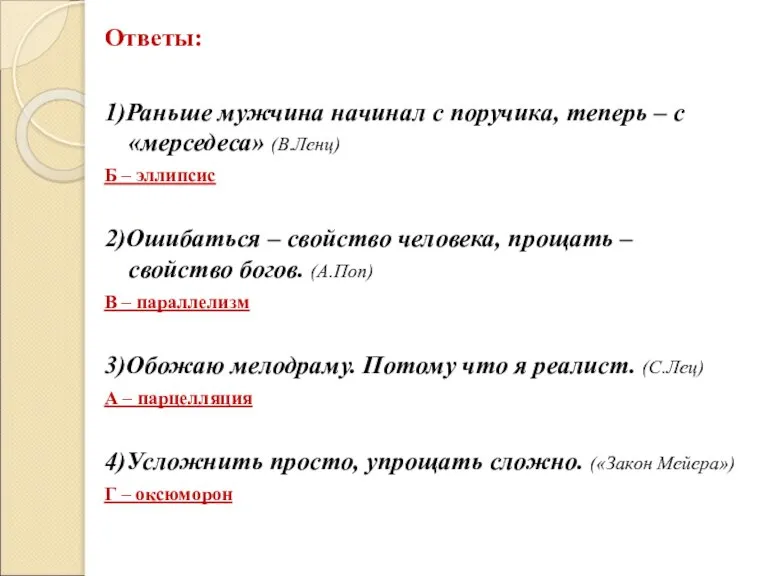 Ответы:

1)Раньше мужчина начинал с поручика, теперь – с «мерседеса» (В.Ленц)

Б – эллипсис

2)Ошибаться – свойство человека, прощать – свойство богов. (А.Поп)

В – параллелизм

3)Обожаю мелодраму. Потому что я реалист. (С.Лец)

А – парцелляция

4)Усложнить просто, упрощать сложно. («Закон Мейера»)

Г – оксюморон